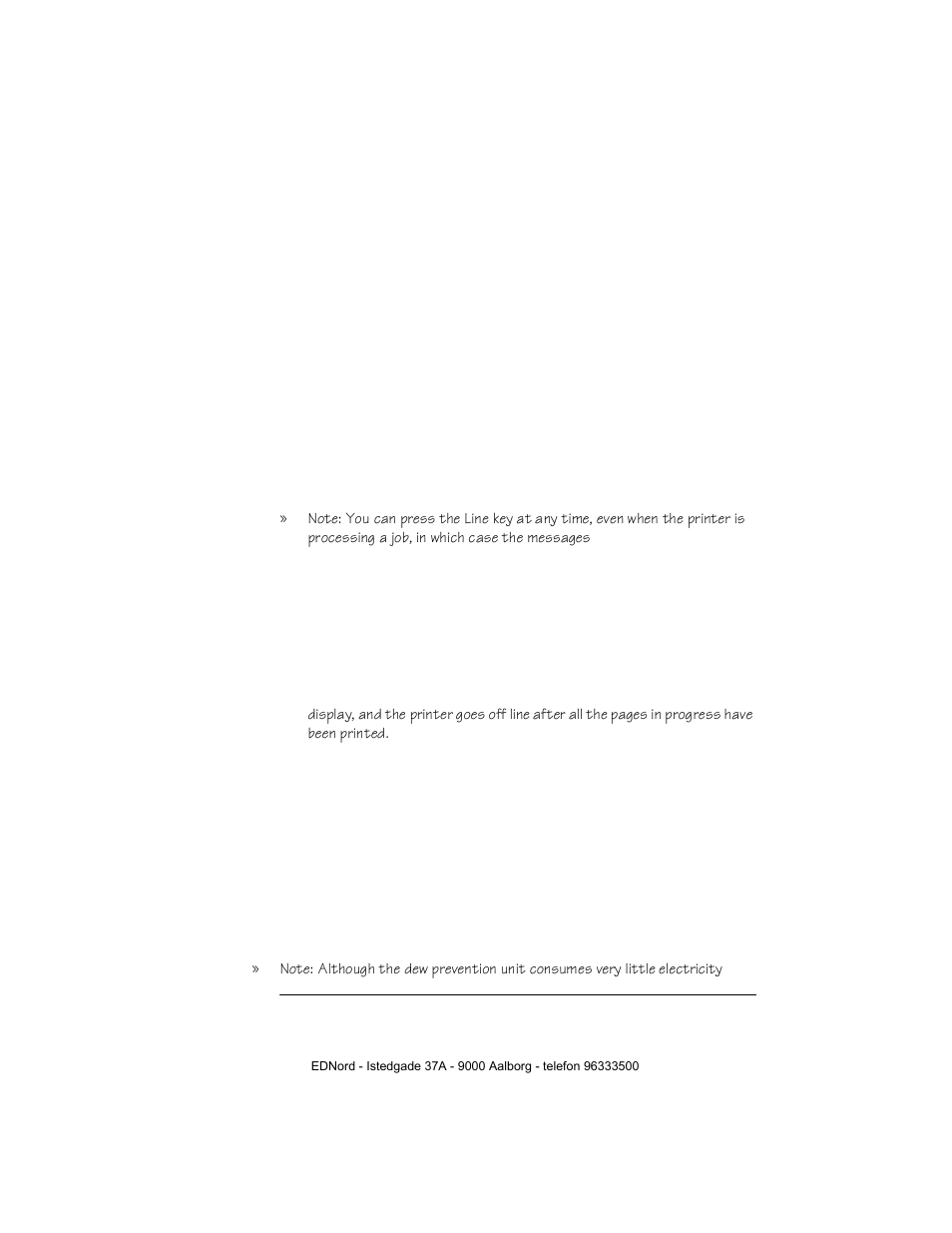 » Note: You can press the Line key at any time, even when the printer is processing a job, in which case the messages

display, and the printer goes off line after all the pages in progress have been printed.

» Note: Although the dew prevention unit consumes very little electricity

EDNord - Istedgade 37A - 9000 Aalborg - telefon 96333500